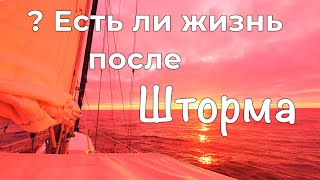 ? Есть ли жизнь после Шторма